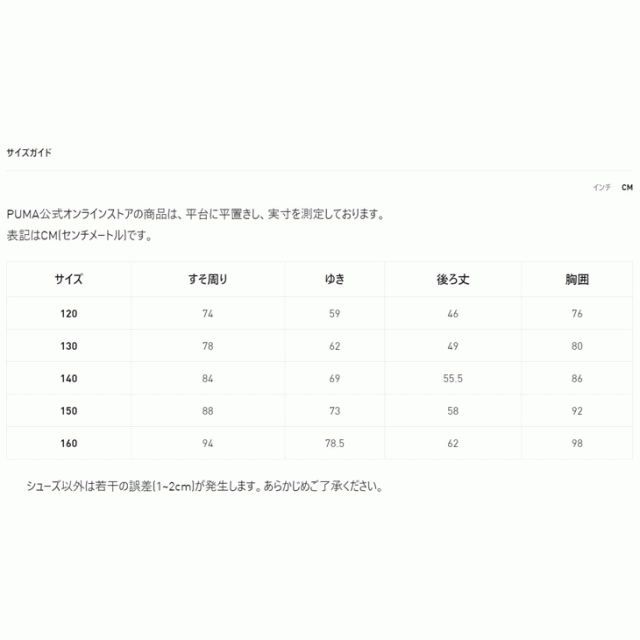 サイズガイド

インチ CM

PUMA公式オンラインストアの商品は、平台に平置きし、実寸を測定しております。
表記はCM(センチメートル)です。

| サイズ | すそ周り | ゆき | 後ろ丈 | 胸囲 |
|---|---|---|---|---|
| 120 | 74 | 59 | 46 | 76 |
| 130 | 78 | 62 | 49 | 80 |
| 140 | 84 | 69 | 55.5 | 86 |
| 150 | 88 | 73 | 58 | 92 |
| 160 | 94 | 78.5 | 62 | 98 |

シューズ以外は若干の誤差(1~2cm)が発生します。あらかじめご了承ください。